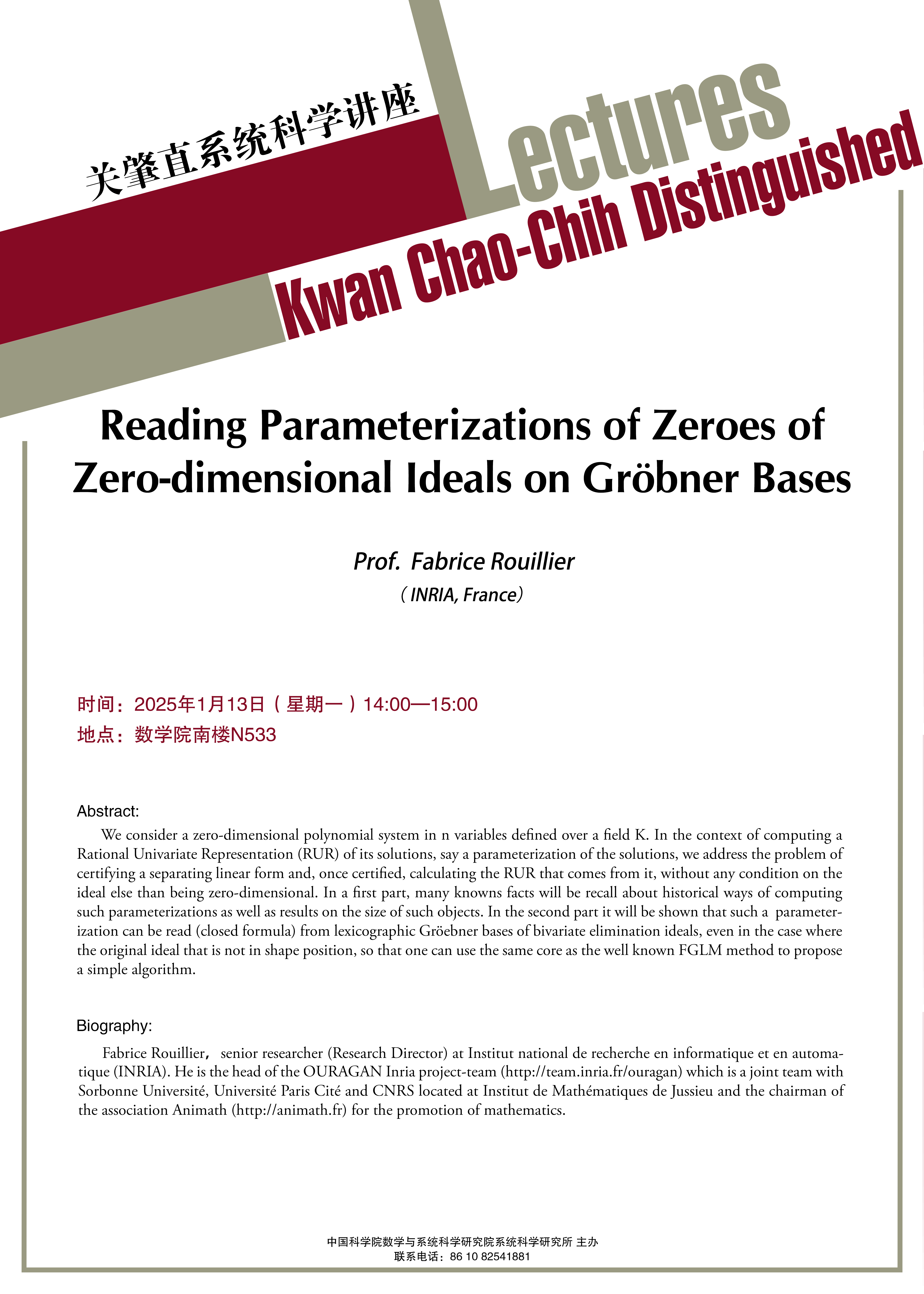 关肇直系统科学讲座

Lectures

Kwan Chao-Chih Distinguished

Reading Parameterizations of Zeroes of Zero-dimensional Ideals on Gröbner Bases

Prof. Fabrice Rouillier

（INRIA, France）

时间：2025年1月13日（星期一）14:00—15:00

地点：数学院南楼N533

Abstract:

We consider a zero-dimensional polynomial system in n variables defined over a field K. In the context of computing a Rational Univariate Representation (RUR) of its solutions, say a parameterization of the solutions, we address the problem of certifying a separating linear form and, once certified, calculating the RUR that comes from it, without any condition on the ideal else than being zero-dimensional. In a first part, many knowns facts will be recall about historical ways of computing such parameterizations as well as results on the size of such objects. In the second part it will be shown that such a parameterization can be read (closed formula) from lexicographic Gröebner bases of bivariate elimination ideals, even in the case where the original ideal that is not in shape position, so that one can use the same core as the well known FGLM method to propose a simple algorithm.

Biography:

Fabrice Rouillier， senior researcher (Research Director) at Institut national de recherche en informatique et en automatique (INRIA). He is the head of the OURAGAN Inria project-team (http://team.inria.fr/ouragan) which is a joint team with Sorbonne Université, Université Paris Cité and CNRS located at Institut de Mathématiques de Jussieu and the chairman of the association Animath (http://animath.fr) for the promotion of mathematics.

中国科学院数学与系统科学研究院系统科学研究所 主办
联系电话：86 10 82541881